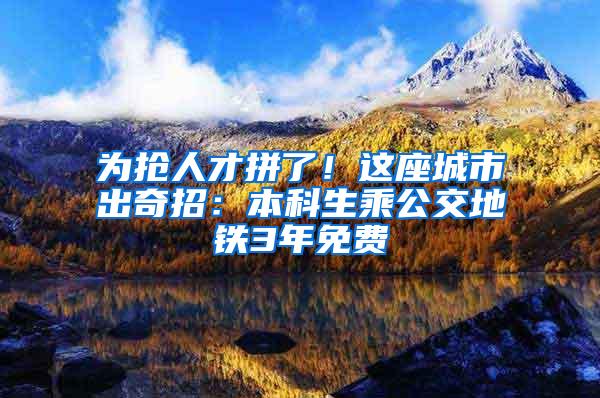 为抢人才拼了！这座城市出奇招：本科生乘公交地铁3年免费